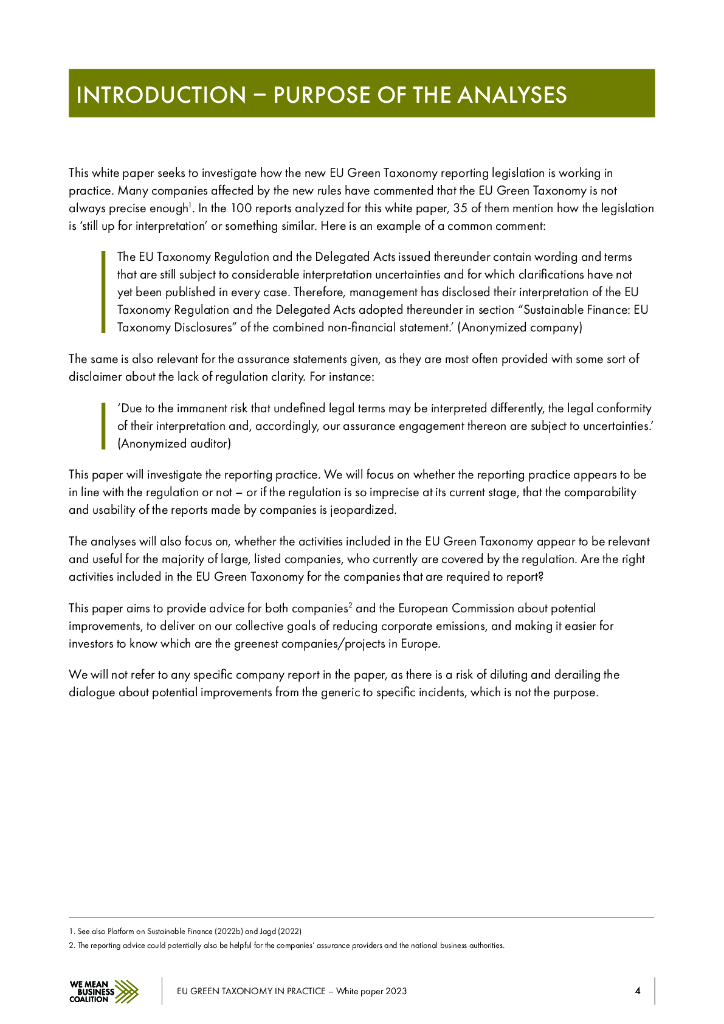 INTRODUCTION – PURPOSE OF THE ANALYSES

This white paper seeks to investigate how the new EU Green Taxonomy reporting legislation is working in practice. Many companies affected by the new rules have commented that the EU Green Taxonomy is not always precise enough$^1$. In the 100 reports analyzed for this white paper, 35 of them mention how the legislation is 'still up for interpretation' or something similar. Here is an example of a common comment:

The EU Taxonomy Regulation and the Delegated Acts issued thereunder contain wording and terms that are still subject to considerable interpretation uncertainties and for which clarifications have not yet been published in every case. Therefore, management has disclosed their interpretation of the EU Taxonomy Regulation and the Delegated Acts adopted thereunder in section "Sustainable Finance: EU Taxonomy Disclosures" of the combined non-financial statement.' (Anonymized company)

The same is also relevant for the assurance statements given, as they are most often provided with some sort of disclaimer about the lack of regulation clarity. For instance:

'Due to the immanent risk that undefined legal terms may be interpreted differently, the legal conformity of their interpretation and, accordingly, our assurance engagement thereon are subject to uncertainties.' (Anonymized auditor)

This paper will investigate the reporting practice. We will focus on whether the reporting practice appears to be in line with the regulation or not – or if the regulation is so imprecise at its current stage, that the comparability and usability of the reports made by companies is jeopardized.

The analyses will also focus on, whether the activities included in the EU Green Taxonomy appear to be relevant and useful for the majority of large, listed companies, who currently are covered by the regulation. Are the right activities included in the EU Green Taxonomy for the companies that are required to report?

This paper aims to provide advice for both companies$^2$ and the European Commission about potential improvements, to deliver on our collective goals of reducing corporate emissions, and making it easier for investors to know which are the greenest companies/projects in Europe.

We will not refer to any specific company report in the paper, as there is a risk of diluting and derailing the dialogue about potential improvements from the generic to specific incidents, which is not the purpose.

1. See also Platform on Sustainable Finance (2022b) and Jagd (2022)
2. The reporting advice could potentially also be helpful for the companies' assurance providers and the national business authorities.

WE MEAN BUSINESS COALITION

EU GREEN TAXONOMY IN PRACTICE – White paper 2023

4